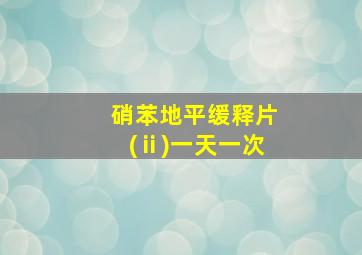 硝苯地平缓释片
(ⅱ)一天一次